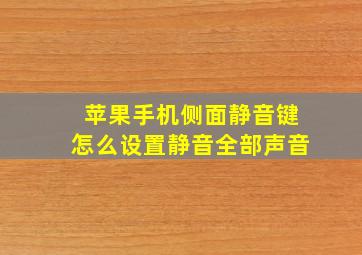 苹果手机侧面静音键
怎么设置静音全部声音